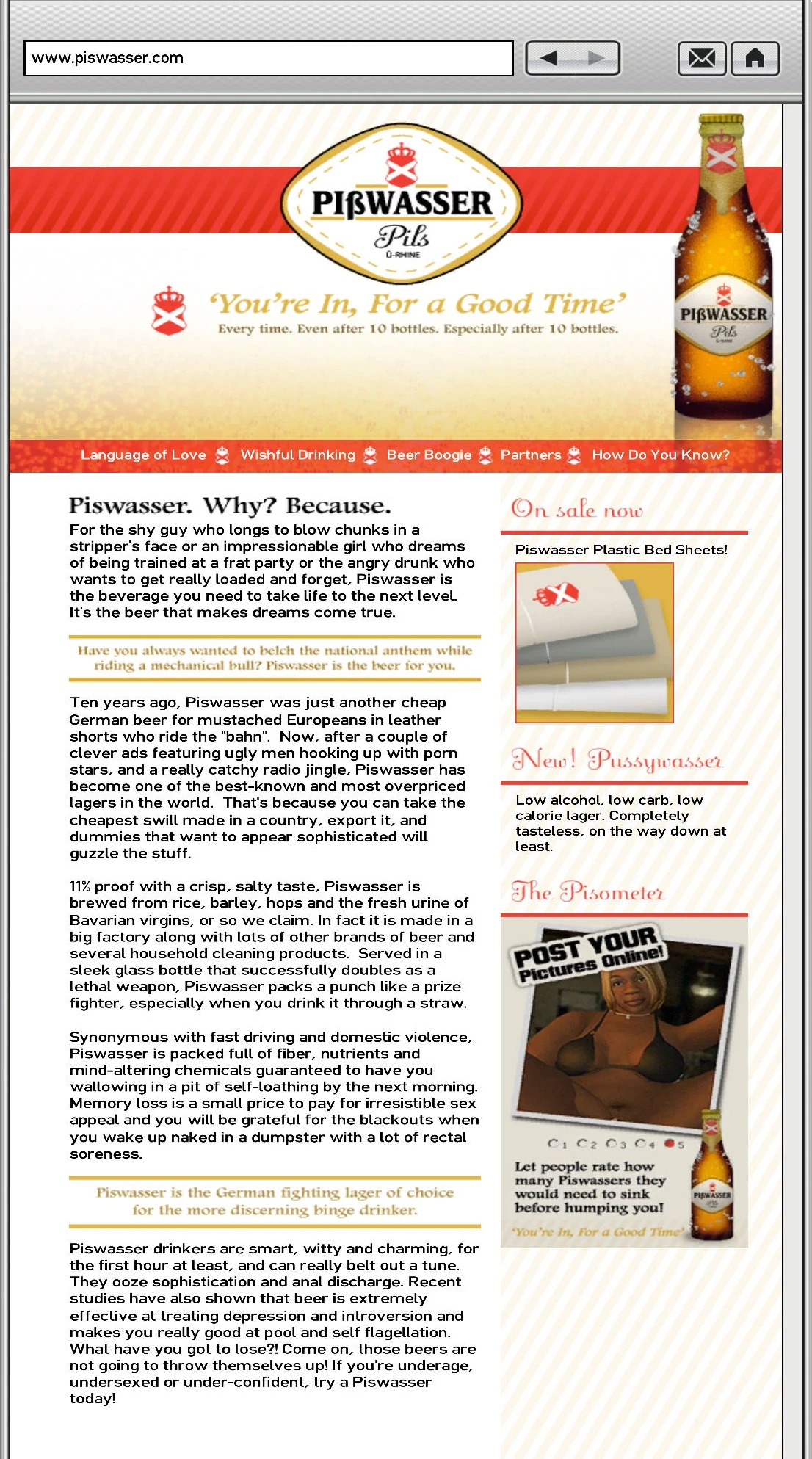 www.piswasser.com

PIßWASSER
Pils
O-RHINE

'You're In, For a Good Time'
Every time. Even after 10 bottles. Especially after 10 bottles.

PIßWASSER
Pils

Language of Love Wishful Drinking Beer Boogie Partners How Do You Know?

Piswasser. Why? Because.
For the shy guy who longs to blow chunks in a stripper's face or an impressionable girl who dreams of being trained at a frat party or the angry drunk who wants to get really loaded and forget, Piswasser is the beverage you need to take life to the next level. It's the beer that makes dreams come true.

Have you always wanted to belch the national anthem while riding a mechanical bull? Piswasser is the beer for you.

Ten years ago, Piswasser was just another cheap German beer for mustached Europeans in leather shorts who ride the "bahn". Now, after a couple of clever ads featuring ugly men hooking up with porn stars, and a really catchy radio jingle, Piswasser has become one of the best-known and most overpriced lagers in the world. That's because you can take the cheapest swill made in a country, export it, and dummies that want to appear sophisticated will guzzle the stuff.

11% proof with a crisp, salty taste, Piswasser is brewed from rice, barley, hops and the fresh urine of Bavarian virgins, or so we claim. In fact it is made in a big factory along with lots of other brands of beer and several household cleaning products. Served in a sleek glass bottle that successfully doubles as a lethal weapon, Piswasser packs a punch like a prize fighter, especially when you drink it through a straw.

Synonymous with fast driving and domestic violence, Piswasser is packed full of fiber, nutrients and mind-altering chemicals guaranteed to have you wallowing in a pit of self-loathing by the next morning. Memory loss is a small price to pay for irresistible sex appeal and you will be grateful for the blackouts when you wake up naked in a dumpster with a lot of rectal soreness.

Piswasser is the German fighting lager of choice for the more discerning binge drinker.

Piswasser drinkers are smart, witty and charming, for the first hour at least, and can really belt out a tune. They ooze sophistication and anal discharge. Recent studies have also shown that beer is extremely effective at treating depression and introversion and makes you really good at pool and self flagellation. What have you got to lose?! Come on, those beers are not going to throw themselves up! If you're underage, undersexed or under-confident, try a Piswasser today!

On sale now

Piswasser Plastic Bed Sheets!

New! Pussywasser

Low alcohol, low carb, low calorie lager. Completely tasteless, on the way down at least.

The Pisometer

POST YOUR Pictures Online!

1 2 3 4 5

Let people rate how many Piswassers they would need to sink before humping you!

PIßWASSER Pils

'You're In, For a Good Time'